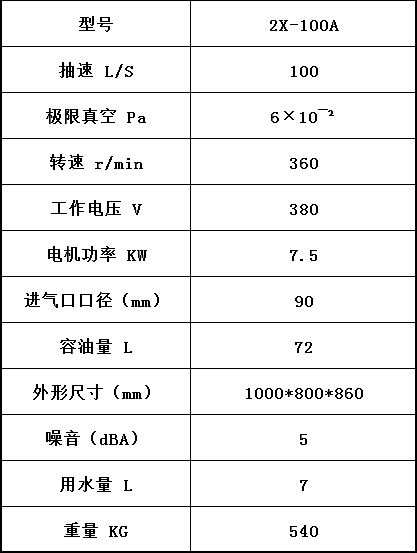 | 型号 | 2X-100A |
|---|---|
| 抽速 L/S | 100 |
| 极限真空 Pa | $6\times10^{-2}$ |
| 转速 r/min | 360 |
| 工作电压 V | 380 |
| 电机功率 KW | 7.5 |
| 进气口口径（mm） | 90 |
| 容油量 L | 72 |
| 外形尺寸（mm） | 1000*800*860 |
| 噪音（dBA） | 5 |
| 用水量 L | 7 |
| 重量 KG | 540 |